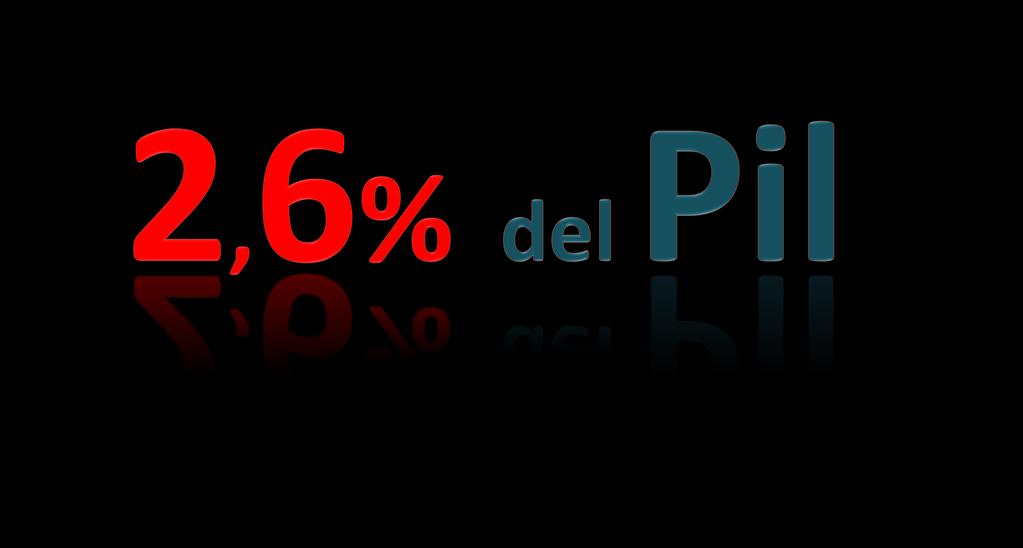 2,6% del Pil